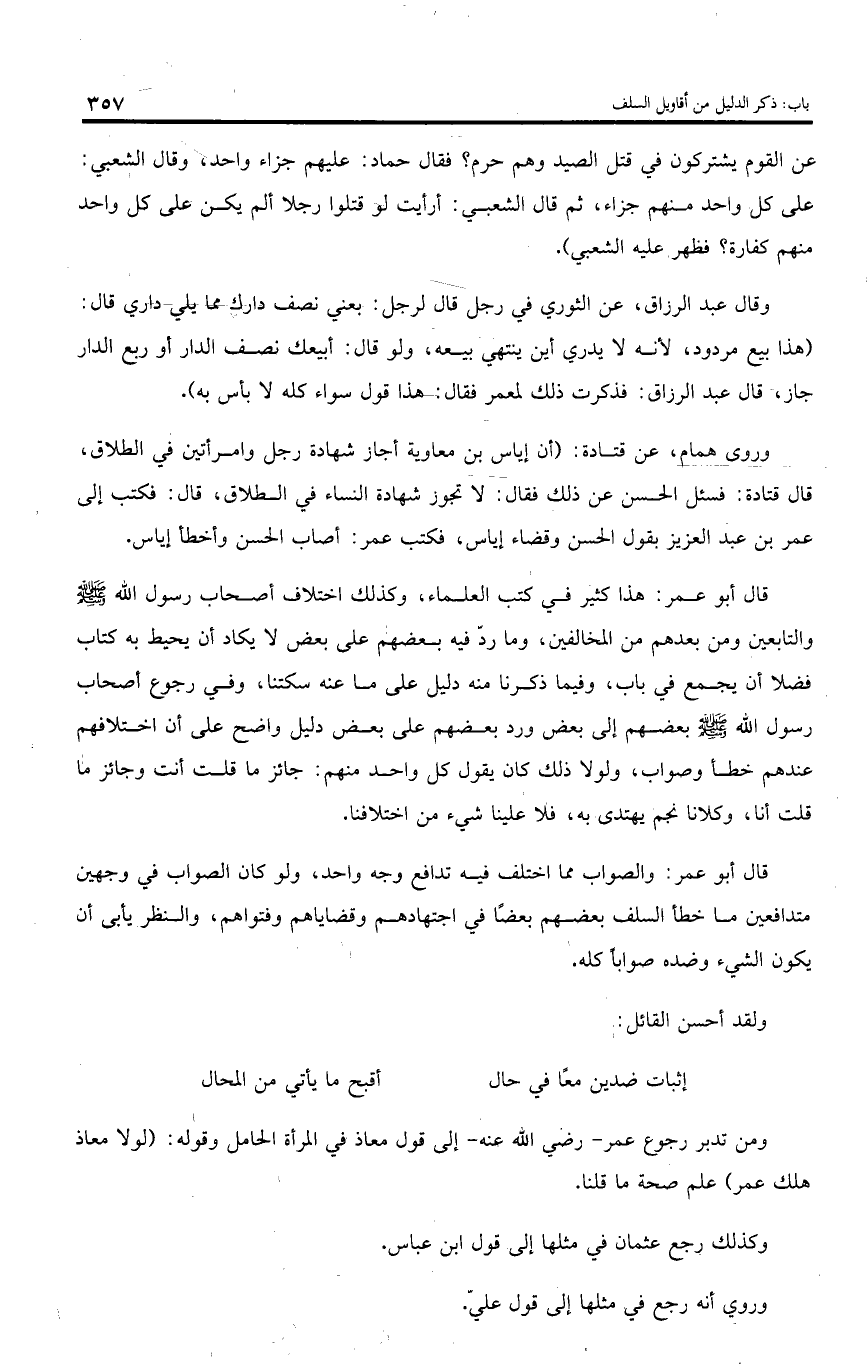 باب: ذكر الدليل من أقاويل السلف ٣٥٧

عن القوم يشتركون في قتل الصيد وهم حرم؟ فقال حماد: عليهم جزاء واحد، وقال الشعبي: على كل واحد منهم جزاء، ثم قال الشعبي: أرأيت لو قتلوا رجلا ألم يكن على كل واحد منهم كفارة؟ فظهر عليه الشعبي).

وقال عبد الرزاق، عن الثوري في رجل قال لرجل: بعني نصف دارك مما يلي داري قال: (هذا بيع مردود، لأنه لا يدري أين ينتهي بيعه، ولو قال: أبيعك نصف الدار أو ربع الدار جاز، قال عبد الرزاق: فذكرت ذلك لمعمر فقال: هذا قول سواء كله لا بأس به).

وروى همام، عن قتادة: (أن إياس بن معاوية أجاز شهادة رجل وامرأتين في الطلاق، قال قتادة: فسئل الحسن عن ذلك فقال: لا تجوز شهادة النساء في الطلاق، قال: فكتب إلى عمر بن عبد العزيز بقول الحسن وقضاء إياس، فكتب عمر: أصاب الحسن وأخطأ إياس.

قال أبو عمر: هذا كثير في كتب العلماء، وكذلك اختلاف أصحاب رسول الله ﷺ والتابعين ومن بعدهم من المخالفين، وما ردّ فيه بعضهم على بعض لا يكاد أن يحيط به كتاب فضلا أن يجمع في باب، وفيما ذكرنا منه دليل على ما عنه سكتنا، وفي رجوع أصحاب رسول الله ﷺ بعضهم إلى بعض ورد بعضهم على بعض دليل واضح على أن اختلافهم عندهم خطأ وصواب، ولولا ذلك كان يقول كل واحد منهم: جائز ما قلت أنت وجائز ما قلت أنا، وكلانا نجم يهتدى به، فلا علينا شيء من اختلافنا.

قال أبو عمر: والصواب مما اختلف فيه تدافع وجه واحد، ولو كان الصواب في وجهين متدافعين ما خطأ السلف بعضهم بعضًا في اجتهادهم وقضاياهم وفتواهم، والنظر يأبى أن يكون الشيء وضده صواباً كله.

ولقد أحسن القائل:

إثبات ضدين معًا في حال أقبح ما يأتي من المحال

ومن تدبر رجوع عمر- رضي الله عنه- إلى قول معاذ في المرأة الحامل وقوله: (لولا معاذ هلك عمر) علم صحة ما قلنا.

وكذلك رجع عثمان في مثلها إلى قول ابن عباس.

وروي أنه رجع في مثلها إلى قول عليّ.